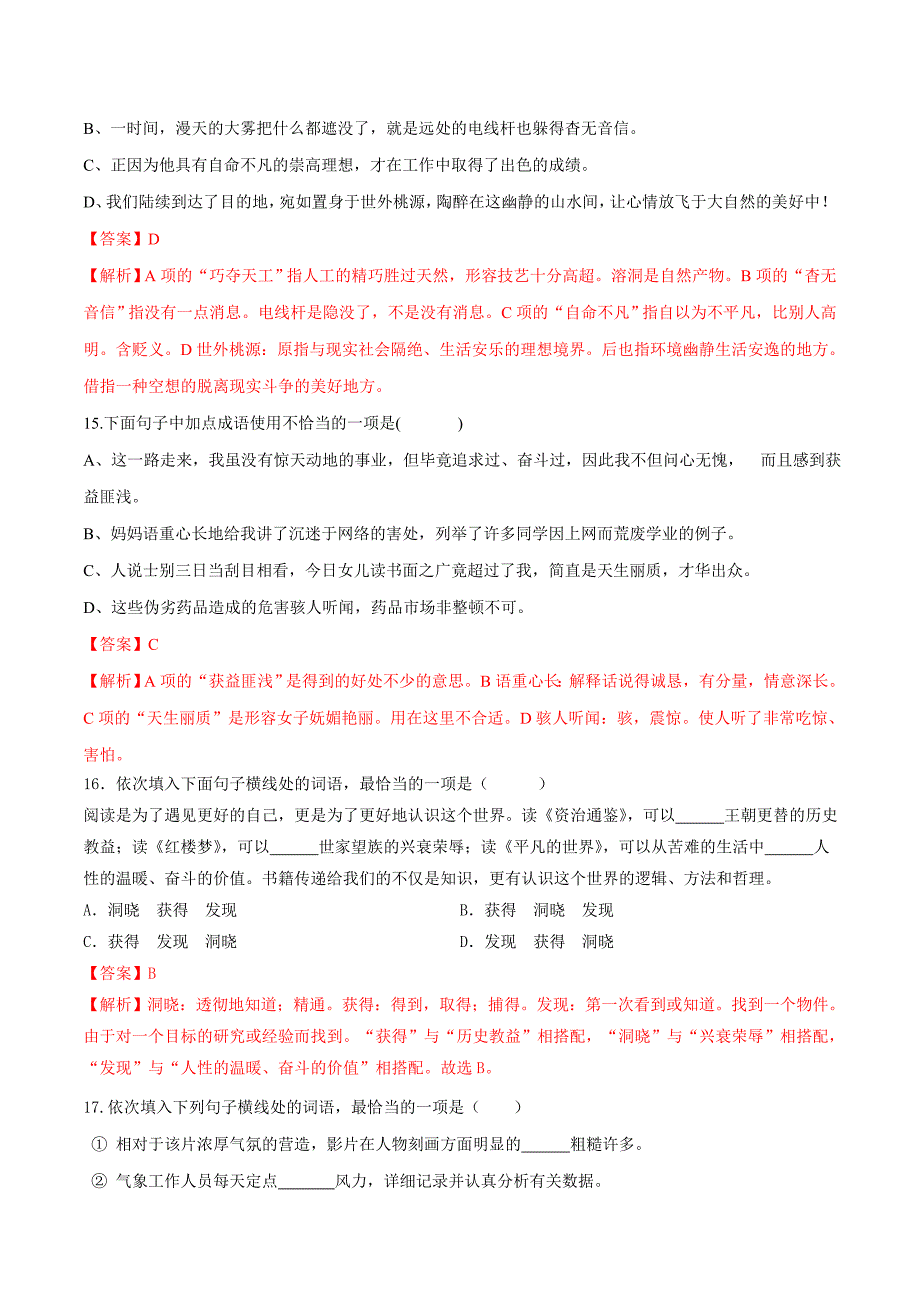 B、一时间，漫天的大雾把什么都遮没了，就是远处的电线杆也躲得杳无音信。

C、正因为他具有自命不凡的崇高理想，才在工作中取得了出色的成绩。

D、我们陆续到达了目的地，宛如置身于世外桃源，陶醉在这幽静的山水间，让心情放飞于大自然的美好中！

【答案】D

【解析】A 项的“巧夺天工”指人工的精巧胜过天然，形容技艺十分高超。溶洞是自然产物。B 项的“杳无音信”指没有一点消息。电线杆是隐没了，不是没有消息。C 项的“自命不凡”指自以为不平凡，比别人高明。含贬义。D 世外桃源：原指与现实社会隔绝、生活安乐的理想境界。后也指环境幽静生活安逸的地方。借指一种空想的脱离现实斗争的美好地方。

15.下面句子中加点成语使用不恰当的一项是(　　　)

A、这一路走来，我虽没有惊天动地的事业，但毕竟追求过、奋斗过，因此我不但问心无愧，　而且感到获益匪浅。

B、妈妈语重心长地给我讲了沉迷于网络的害处，列举了许多同学因上网而荒废学业的例子。

C、人说士别三日当刮目相看，今日女儿读书面之广竟超过了我，简直是天生丽质，才华出众。

D、这些伪劣药品造成的危害骇人听闻，药品市场非整顿不可。

【答案】C

【解析】A 项的“获益匪浅”是得到的好处不少的意思。B 语重心长 解释话说得诚恳，有分量，情意深长。C 项的“天生丽质”是形容女子妩媚艳丽。用在这里不合适。D 骇人听闻：骇，震惊。使人听了非常吃惊、害怕。

16．依次填入下面句子横线处的词语，最恰当的一项是（　　　）

阅读是为了遇见更好的自己，更是为了更好地认识这个世界。读《资治通鉴》，可以______王朝更替的历史教益；读《红楼梦》，可以______世家望族的兴衰荣辱；读《平凡的世界》，可以从苦难的生活中______人性的温暖、奋斗的价值。书籍传递给我们的不仅是知识，更有认识这个世界的逻辑、方法和哲理。

A．洞晓　获得　发现　　B．获得　洞晓　发现

C．获得　发现　洞晓　　D．发现　获得　洞晓

【答案】B

【解析】洞晓：透彻地知道；精通。获得：得到，取得；捕得。发现：第一次看到或知道。找到一个物件。由于对一个目标的研究或经验而找到。“获得”与“历史教益”相搭配，“洞晓”与“兴衰荣辱”相搭配，“发现”与“人性的温暖、奋斗的价值”相搭配。故选 B。

17.依次填入下列句子横线处的词语，最恰当的一项是（　　）

① 相对于该片浓厚气氛的营造，影片在人物刻画方面明显的______粗糙许多。

② 气象工作人员每天定点_______风力，详细记录并认真分析有关数据。